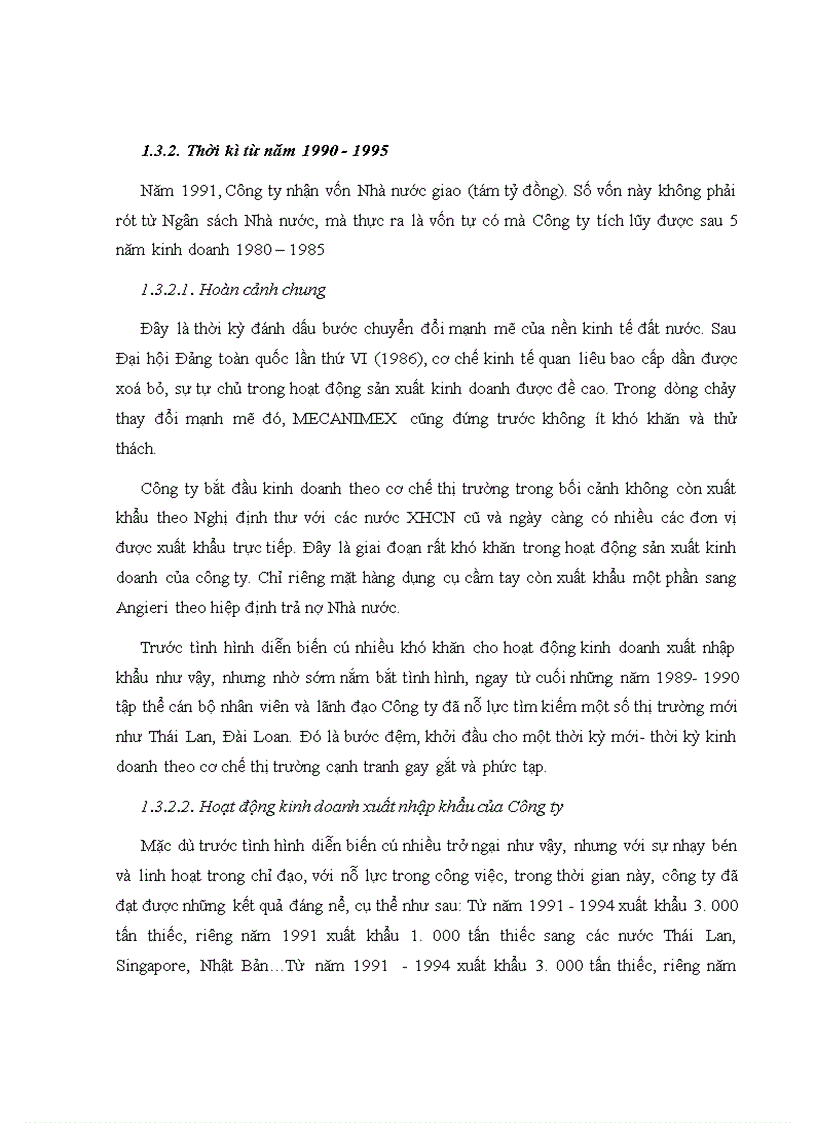 1.3.2. Thời kì từ năm 1990 - 1995

Năm 1991, Công ty nhận vốn Nhà nước giao (tám tỷ đồng). Số vốn này không phải rót từ Ngân sách Nhà nước, mà thực ra là vốn tự có mà Công ty tích lũy được sau 5 năm kinh doanh 1980 – 1985

1.3.2.1. Hoàn cảnh chung

Đây là thời kỳ đánh dấu bước chuyển đổi mạnh mẽ của nền kinh tế đất nước. Sau Đại hội Đảng toàn quốc lần thứ VI (1986), cơ chế kinh tế quan liêu bao cấp dần được xoá bỏ, sự tự chủ trong hoạt động sản xuất kinh doanh được đề cao. Trong dòng chảy thay đổi mạnh mẽ đó, MECANIMEX cũng đứng trước không ít khó khăn và thử thách.

Công ty bắt đầu kinh doanh theo cơ chế thị trường trong bối cảnh không còn xuất khẩu theo Nghị định thư với các nước XHCN cũ và ngày càng có nhiều các đơn vị được xuất khẩu trực tiếp. Đây là giai đoạn rất khó khăn trong hoạt động sản xuất kinh doanh của công ty. Chỉ riêng mặt hàng dụng cụ cầm tay còn xuất khẩu một phần sang Angieri theo hiệp định trả nợ Nhà nước.

Trước tình hình diễn biến cú nhiều khó khăn cho hoạt động kinh doanh xuất nhập khẩu như vậy, nhưng nhờ sớm nắm bắt tình hình, ngay từ cuối những năm 1989- 1990 tập thể cán bộ nhân viên và lãnh đạo Công ty đã nỗ lực tìm kiếm một số thị trường mới như Thái Lan, Đài Loan. Đó là bước đệm, khởi đầu cho một thời kỳ mới- thời kỳ kinh doanh theo cơ chế thị trường cạnh tranh gay gắt và phức tạp.

1.3.2.2. Hoạt động kinh doanh xuất nhập khẩu của Công ty

Mặc dù trước tình hình diễn biến cú nhiều trở ngại như vậy, nhưng với sự nhạy bén và linh hoạt trong chỉ đạo, với nỗ lực trong công việc, trong thời gian này, công ty đã đạt được những kết quả đáng nể, cụ thể như sau: Từ năm 1991 - 1994 xuất khẩu 3. 000 tấn thiếc, riêng năm 1991 xuất khẩu 1. 000 tấn thiếc sang các nước Thái Lan, Singapore, Nhật Bản…Từ năm 1991 - 1994 xuất khẩu 3. 000 tấn thiếc, riêng năm